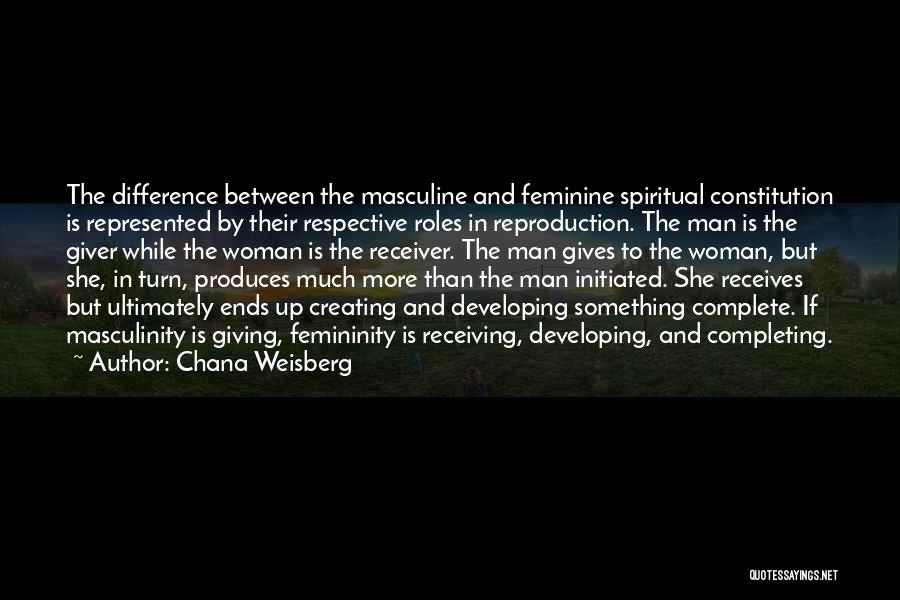 The difference between the masculine and feminine spiritual constitution is represented by their respective roles in reproduction. The man is the giver while the woman is the receiver. The man gives to the woman, but she, in turn, produces much more than the man initiated. She receives but ultimately ends up creating and developing something complete. If masculinity is giving, femininity is receiving, developing, and completing.

~ Author: Chana Weisberg

QUOTESSAYINGS.NET